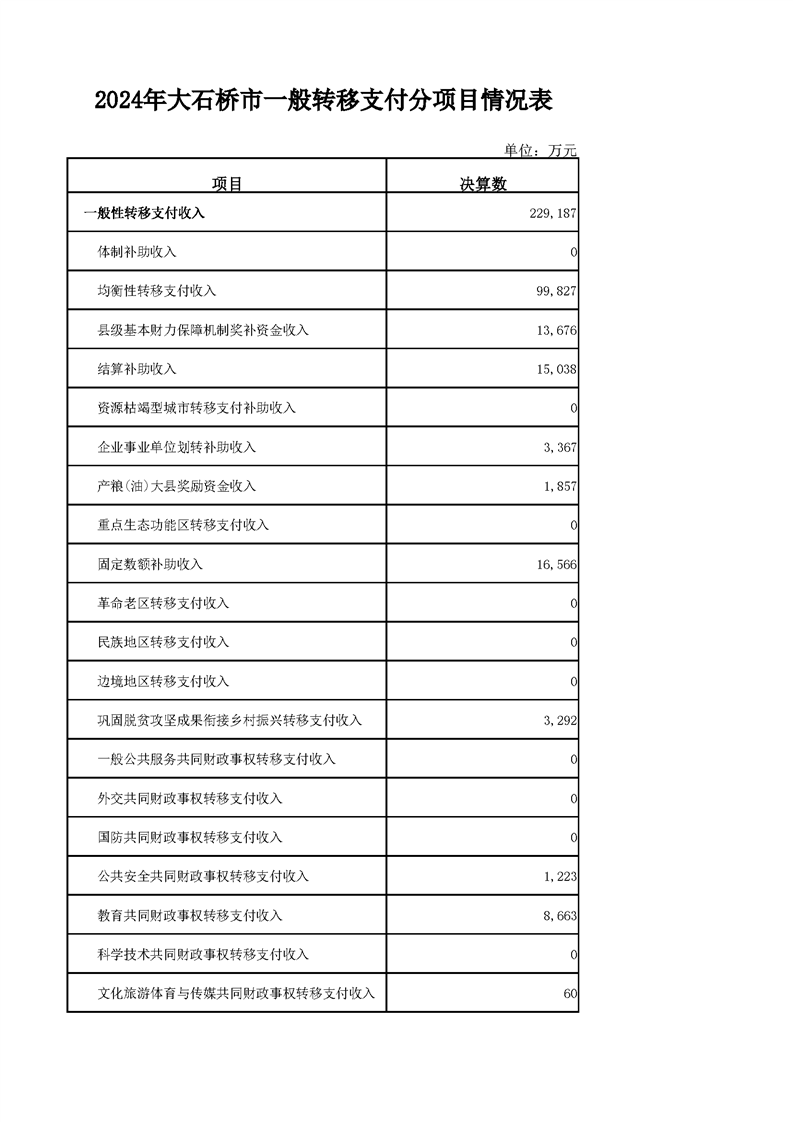 2024年大石桥市一般转移支付分项目情况表

单位：万元

| 项目 | 决算数 |
|---|---|
| 一般性转移支付收入 | 229,187 |
| 体制补助收入 | 0 |
| 均衡性转移支付收入 | 99,827 |
| 县级基本财力保障机制奖补资金收入 | 13,676 |
| 结算补助收入 | 15,038 |
| 资源枯竭型城市转移支付补助收入 | 0 |
| 企业事业单位划转补助收入 | 3,367 |
| 产粮(油)大县奖励资金收入 | 1,857 |
| 重点生态功能区转移支付收入 | 0 |
| 固定数额补助收入 | 16,566 |
| 革命老区转移支付收入 | 0 |
| 民族地区转移支付收入 | 0 |
| 边境地区转移支付收入 | 0 |
| 巩固脱贫攻坚成果衔接乡村振兴转移支付收入 | 3,292 |
| 一般公共服务共同财政事权转移支付收入 | 0 |
| 外交共同财政事权转移支付收入 | 0 |
| 国防共同财政事权转移支付收入 | 0 |
| 公共安全共同财政事权转移支付收入 | 1,223 |
| 教育共同财政事权转移支付收入 | 8,663 |
| 科学技术共同财政事权转移支付收入 | 0 |
| 文化旅游体育与传媒共同财政事权转移支付收入 | 60 |